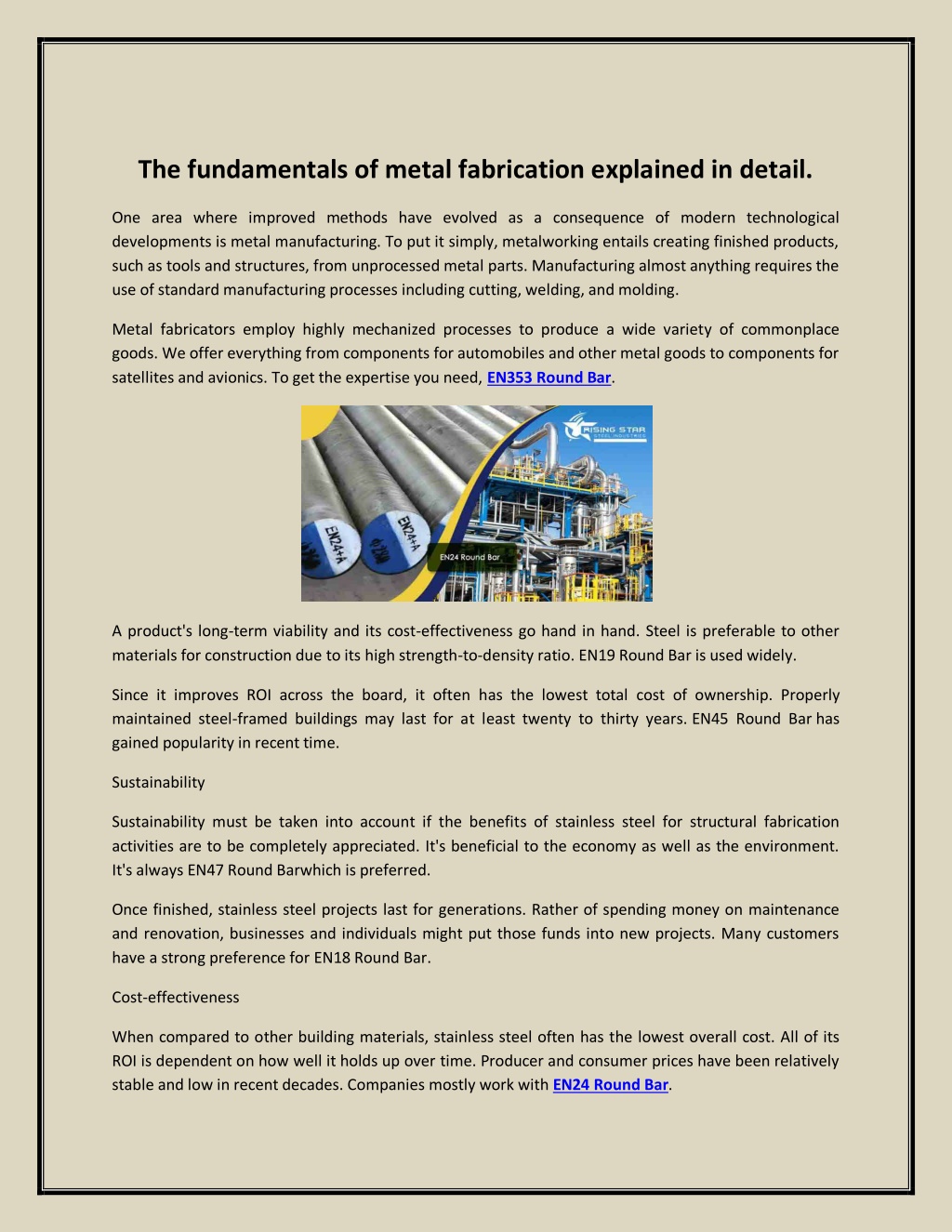 The fundamentals of metal fabrication explained in detail.

One area where improved methods have evolved as a consequence of modern technological developments is metal manufacturing. To put it simply, metalworking entails creating finished products, such as tools and structures, from unprocessed metal parts. Manufacturing almost anything requires the use of standard manufacturing processes including cutting, welding, and molding.

Metal fabricators employ highly mechanized processes to produce a wide variety of commonplace goods. We offer everything from components for automobiles and other metal goods to components for satellites and avionics. To get the expertise you need, EN353 Round Bar.

RISING STAR STEEL INDUSTRIES

EN24+A

EN24+A

EN24 Round Bar

A product's long-term viability and its cost-effectiveness go hand in hand. Steel is preferable to other materials for construction due to its high strength-to-density ratio. EN19 Round Bar is used widely.

Since it improves ROI across the board, it often has the lowest total cost of ownership. Properly maintained steel-framed buildings may last for at least twenty to thirty years. EN45 Round Bar has gained popularity in recent time.

Sustainability

Sustainability must be taken into account if the benefits of stainless steel for structural fabrication activities are to be completely appreciated. It's beneficial to the economy as well as the environment. It's always EN47 Round Barwhich is preferred.

Once finished, stainless steel projects last for generations. Rather of spending money on maintenance and renovation, businesses and individuals might put those funds into new projects. Many customers have a strong preference for EN18 Round Bar.

Cost-effectiveness

When compared to other building materials, stainless steel often has the lowest overall cost. All of its ROI is dependent on how well it holds up over time. Producer and consumer prices have been relatively stable and low in recent decades. Companies mostly work with EN24 Round Bar.